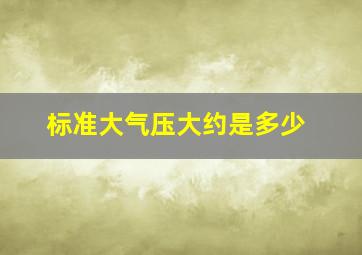 标准大气压大约是多少